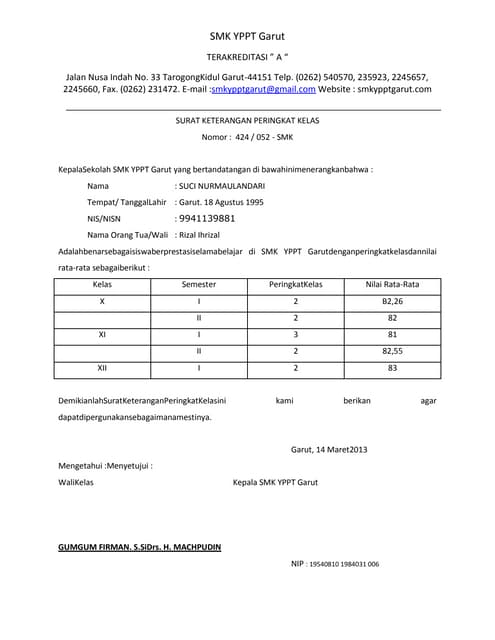 SMK YPPT Garut

TERAKREDITASI " A "

Jalan Nusa Indah No. 33 TarogongKidul Garut-44151 Telp. (0262) 540570, 235923, 2245657, 2245660, Fax. (0262) 231472. E-mail :smkypptgarut@gmail.com Website : smkypptgarut.com

SURAT KETERANGAN PERINGKAT KELAS

Nomor : 424 / 052 - SMK

KepalaSekolah SMK YPPT Garut yang bertandatangan di bawahinimenerangkanbahwa :

Nama : SUCI NURMAULANDARI

Tempat/ TanggalLahir : Garut. 18 Agustus 1995

NIS/NISN : 9941139881

Nama Orang Tua/Wali : Rizal Ihrizal

Adalahbenarsebagaisiswaberprestasiselamabelajar di SMK YPPT Garutdenganperingkatkelasdannilai rata-rata sebagaiberikut :

| Kelas | Semester | PeringkatKelas | Nilai Rata-Rata |
|---|---|---|---|
| X | I | 2 | 82,26 |
| | II | 2 | 82 |
| XI | I | 3 | 81 |
| | II | 2 | 82,55 |
| XII | I | 2 | 83 |

DemikianlahSuratKeteranganPeringkatKelasini kami berikan agar dapatdipergunakansebagaimanamestinya.

Garut, 14 Maret2013

Mengetahui :Menyetujui :

WaliKelas Kepala SMK YPPT Garut

GUMGUM FIRMAN. S.SiDrs. H. MACHPUDIN

NIP : 19540810 1984031 006